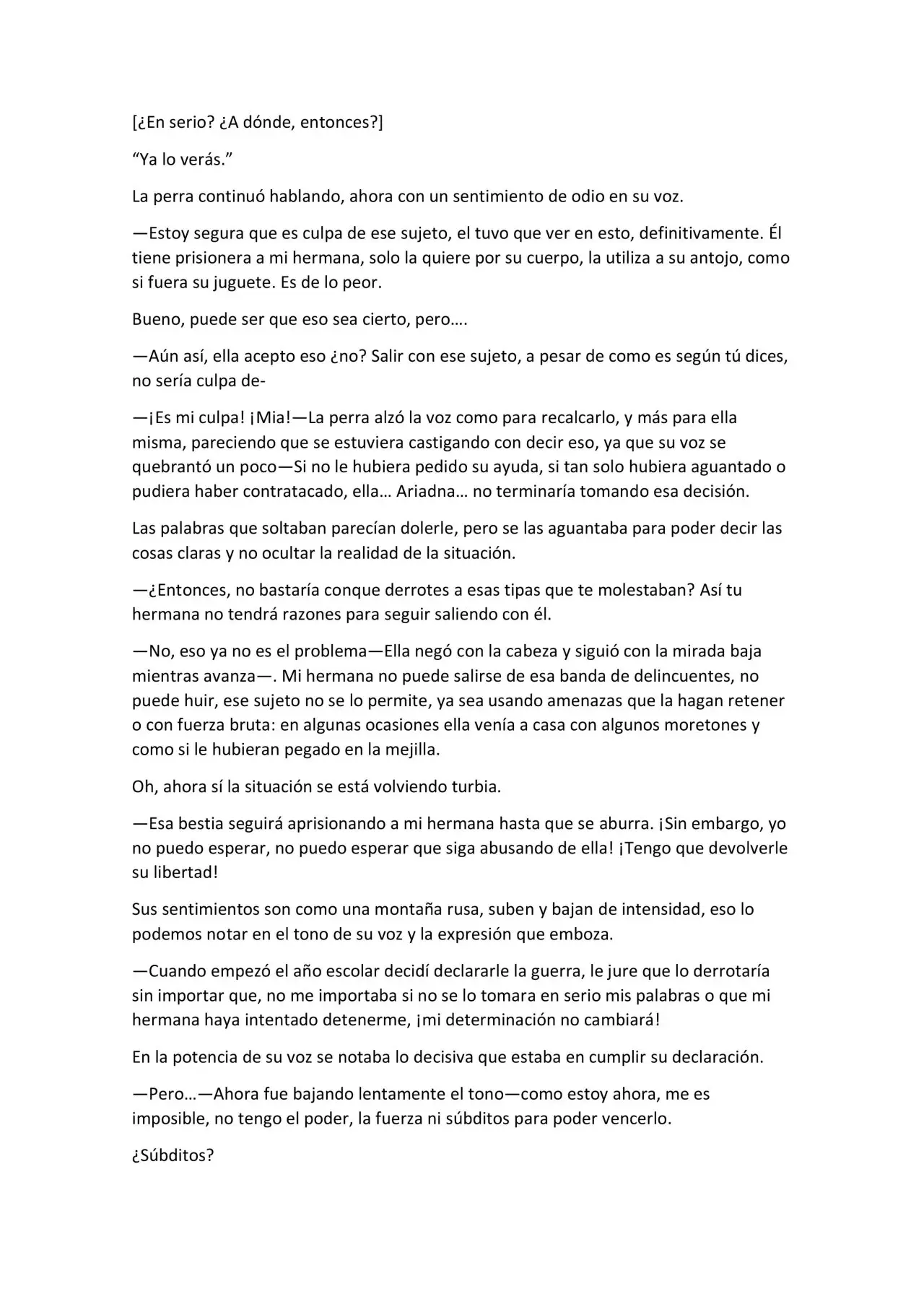 [¿En serio? ¿A dónde, entonces?]

"Ya lo verás."

La perra continuó hablando, ahora con un sentimiento de odio en su voz.

—Estoy segura que es culpa de ese sujeto, el tuvo que ver en esto, definitivamente. Él tiene prisionera a mi hermana, solo la quiere por su cuerpo, la utiliza a su antojo, como si fuera su juguete. Es de lo peor.

Bueno, puede ser que eso sea cierto, pero….

—Aún así, ella acepto eso ¿no? Salir con ese sujeto, a pesar de como es según tú dices, no sería culpa de-

—¡Es mi culpa! ¡Mia!—La perra alzó la voz como para recalcarlo, y más para ella misma, pareciendo que se estuviera castigando con decir eso, ya que su voz se quebrantó un poco—Si no le hubiera pedido su ayuda, si tan solo hubiera aguantado o pudiera haber contratacado, ella… Ariadna… no terminaría tomando esa decisión.

Las palabras que soltaban parecían dolerle, pero se las aguantaba para poder decir las cosas claras y no ocultar la realidad de la situación.

—¿Entonces, no bastaría conque derrotes a esas tipas que te molestaban? Así tu hermana no tendrá razones para seguir saliendo con él.

—No, eso ya no es el problema—Ella negó con la cabeza y siguió con la mirada baja mientras avanza—. Mi hermana no puede salirse de esa banda de delincuentes, no puede huir, ese sujeto no se lo permite, ya sea usando amenazas que la hagan retener o con fuerza bruta: en algunas ocasiones ella venía a casa con algunos moretones y como si le hubieran pegado en la mejilla.

Oh, ahora sí la situación se está volviendo turbia.

—Esa bestia seguirá aprisionando a mi hermana hasta que se aburra. ¡Sin embargo, yo no puedo esperar, no puedo esperar que siga abusando de ella! ¡Tengo que devolverle su libertad!

Sus sentimientos son como una montaña rusa, suben y bajan de intensidad, eso lo podemos notar en el tono de su voz y la expresión que emboza.

—Cuando empezó el año escolar decidí declararle la guerra, le jure que lo derrotaría sin importar que, no me importaba si no se lo tomara en serio mis palabras o que mi hermana haya intentado detenerme, ¡mi determinación no cambiará!

En la potencia de su voz se notaba lo decisiva que estaba en cumplir su declaración.

—Pero…—Ahora fue bajando lentamente el tono—como estoy ahora, me es imposible, no tengo el poder, la fuerza ni súbditos para poder vencerlo.

¿Súbditos?